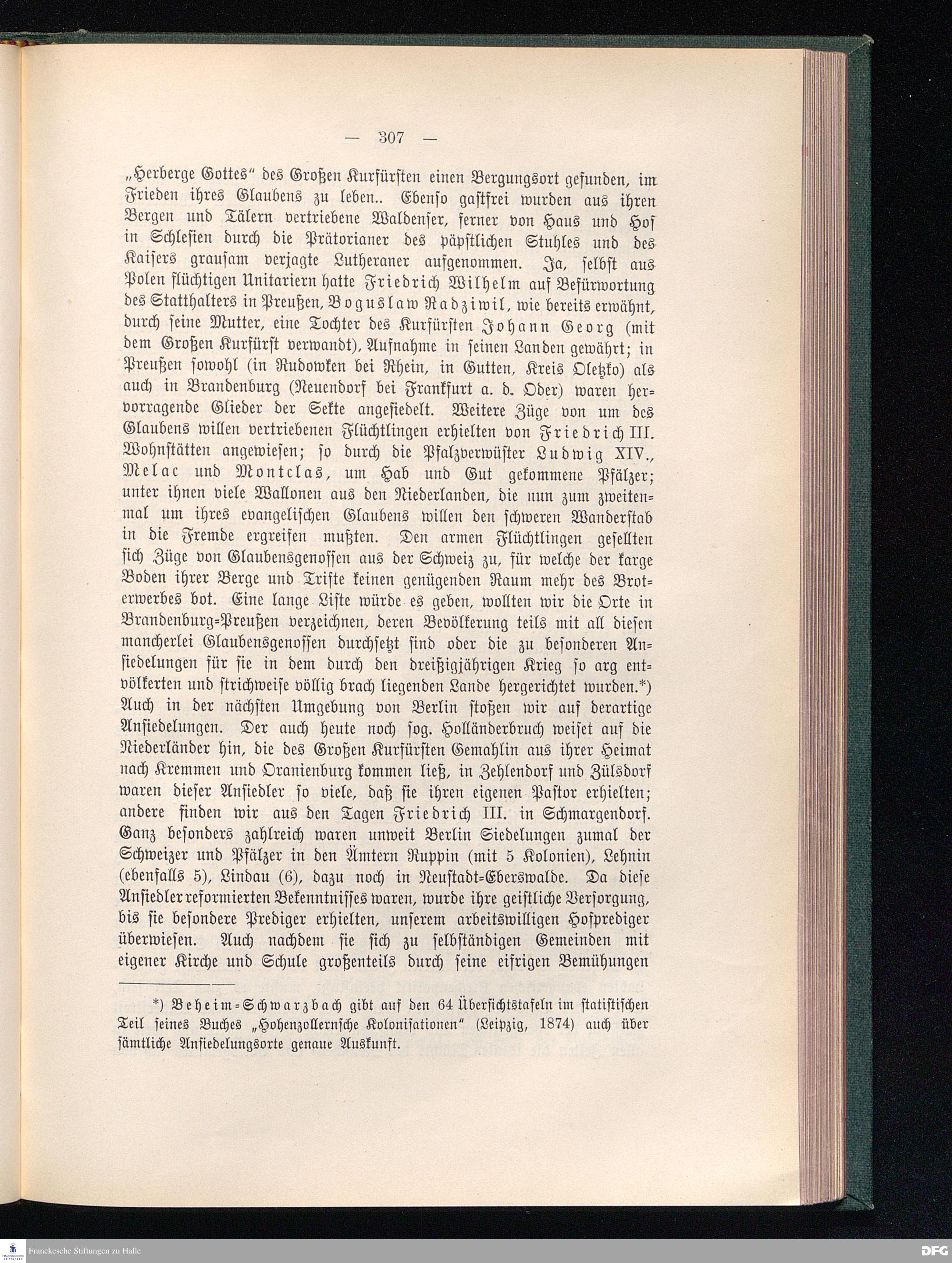 — 307 —

„Herberge Gottes“ des Großen Kurfürsten einen Bergungsort gefunden, im Frieden ihres Glaubens zu leben.. Ebenso gastfrei wurden aus ihren Bergen und Tälern vertriebene Waldenser, ferner von Haus und Hof in Schlesien durch die Prätorianer des päpstlichen Stuhles und des Kaisers grausam verjagte Lutheraner aufgenommen. Ja, selbst aus Polen flüchtigen Unitariern hatte Friedrich Wilhelm auf Befürwortung des Statthalters in Preußen, Boguslaw Radziwil, wie bereits erwähnt, durch seine Mutter, eine Tochter des Kurfürsten Johann Georg (mit dem Großen Kurfürst verwandt), Aufnahme in seinen Landen gewährt; in Preußen sowohl (in Rudowken bei Rhein, in Gutten, Kreis Oletzko) als auch in Brandenburg (Neuendorf bei Frankfurt a. d. Oder) waren hervorragende Glieder der Sekte angesiedelt. Weitere Züge von um des Glaubens willen vertriebenen Flüchtlingen erhielten von Friedrich III. Wohnstätten angewiesen; so durch die Pfalzverwüster Ludwig XIV., Melac und Montclas, um Hab und Gut gekommene Pfälzer; unter ihnen viele Wallonen aus den Niederlanden, die nun zum zweitenmal um ihres evangelischen Glaubens willen den schweren Wanderstab in die Fremde ergreifen mußten. Den armen Flüchtlingen gesellten sich Züge von Glaubensgenossen aus der Schweiz zu, für welche der karge Boden ihrer Berge und Trifte keinen genügenden Raum mehr des Broterwerbes bot. Eine lange Liste würde es geben, wollten wir die Orte in Brandenburg-Preußen verzeichnen, deren Bevölkerung teils mit all diesen mancherlei Glaubensgenossen durchsetzt sind oder die zu besonderen Ansiedelungen für sie in dem durch den dreißigjährigen Krieg so arg entvölkerten und strichweise völlig brach liegenden Lande hergerichtet wurden.*) Auch in der nächsten Umgebung von Berlin stoßen wir auf derartige Ansiedelungen. Der auch heute noch sog. Holländerbruch weiset auf die Niederländer hin, die des Großen Kurfürsten Gemahlin aus ihrer Heimat nach Kremmen und Oranienburg kommen ließ, in Zehlendorf und Zülsdorf waren dieser Ansiedler so viele, daß sie ihren eigenen Pastor erhielten; andere finden wir aus den Tagen Friedrich III. in Schmargendorf. Ganz besonders zahlreich waren unweit Berlin Siedelungen zumal der Schweizer und Pfälzer in den Ämtern Ruppin (mit 5 Kolonien), Lehnin (ebenfalls 5), Lindau (6), dazu noch in Neustadt-Eberswalde. Da diese Ansiedler reformierten Bekenntnisses waren, wurde ihre geistliche Versorgung, bis sie besondere Prediger erhielten, unserem arbeitswilligen Hofprediger überwiesen. Auch nachdem sie sich zu selbständigen Gemeinden mit eigener Kirche und Schule großenteils durch seine eifrigen Bemühungen

*) Beheim-Schwarzbach gibt auf den 64 Übersichtstafeln im statistischen Teil seines Buches „Hohenzollernsche Kolonisationen“ (Leipzig, 1874) auch über sämtliche Ansiedelungsorte genaue Auskunft.

Franckesche Stiftungen zu Halle

DFG